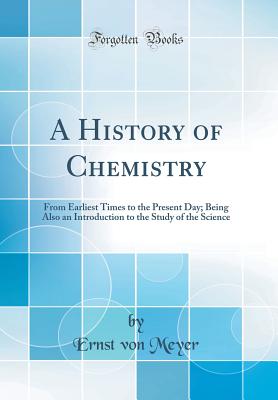 Forgotten Books

A History of Chemistry

From Earliest Times to the Present Day; Being Also an Introduction to the Study of the Science

by
Ernst von Meyer